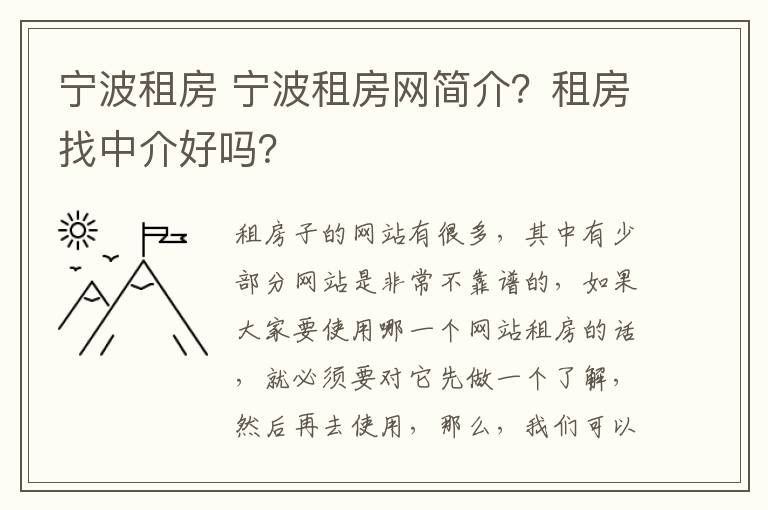 宁波租房 宁波租房网简介？租房找中介好吗？

租房子的网站有很多，其中有少部分网站是非常不靠谱的，如果大家要使用哪一个网站租房的话，就必须要对它先做一个了解，然后再去使用，那么，我们可以